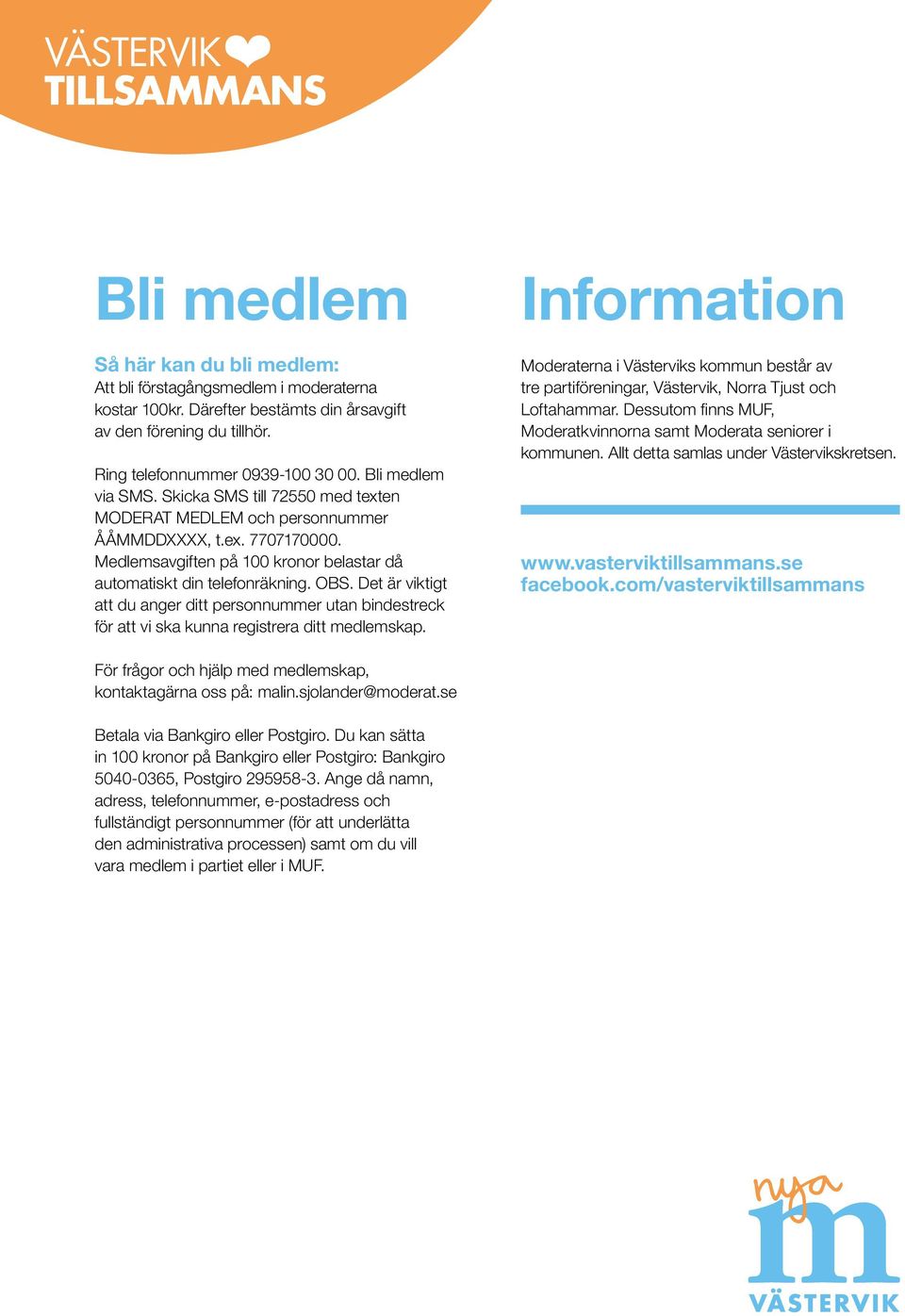 VÄSTERVIK
TILLSAMMANS

Bli medlem

Så här kan du bli medlem:
Att bli förstagångsmedlem i moderaterna kostar 100kr. Därefter bestämts din årsavgift av den förening du tillhör.

Ring telefonnummer 0939-100 30 00. Bli medlem via SMS. Skicka SMS till 72550 med texten MODERAT MEDLEM och personnummer ÅÅMMDDXXXX, t.ex. 7707170000. Medlemsavgiften på 100 kronor belastar då automatiskt din telefonräkning. OBS. Det är viktigt att du anger ditt personnummer utan bindestreck för att vi ska kunna registrera ditt medlemskap.

För frågor och hjälp med medlemskap, kontaktagärna oss på: malin.sjolander@moderat.se

Betala via Bankgiro eller Postgiro. Du kan sätta in 100 kronor på Bankgiro eller Postgiro: Bankgiro 5040-0365, Postgiro 295958-3. Ange då namn, adress, telefonnummer, e-postadress och fullständigt personnummer (för att underlätta den administrativa processen) samt om du vill vara medlem i partiet eller i MUF.

Information

Moderaterna i Västerviks kommun består av tre partiföreningar, Västervik, Norra Tjust och Loftahammar. Dessutom finns MUF, Moderatkvinnorna samt Moderata seniorer i kommunen. Allt detta samlas under Västervikskretsen.

www.vasterviktillsammans.se
facebook.com/vasterviktillsammans

nya
m
VÄSTERVIK